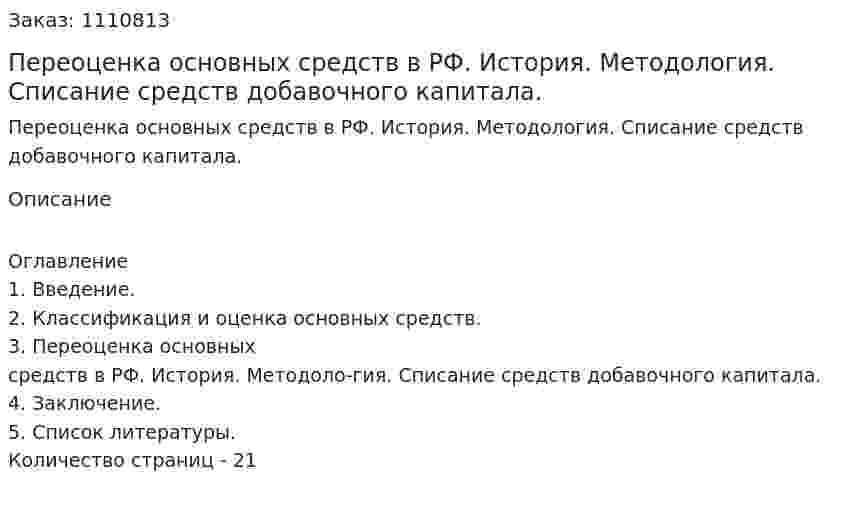 Заказ: 1110813

Переоценка основных средств в РФ. История. Методология. Списание средств добавочного капитала.

Переоценка основных средств в РФ. История. Методология. Списание средств добавочного капитала.

Описание

Оглавление
1. Введение.
2. Классификация и оценка основных средств.
3. Переоценка основных
средств в РФ. История. Методоло-гия. Списание средств добавочного капитала.
4. Заключение.
5. Список литературы.
Количество страниц - 21